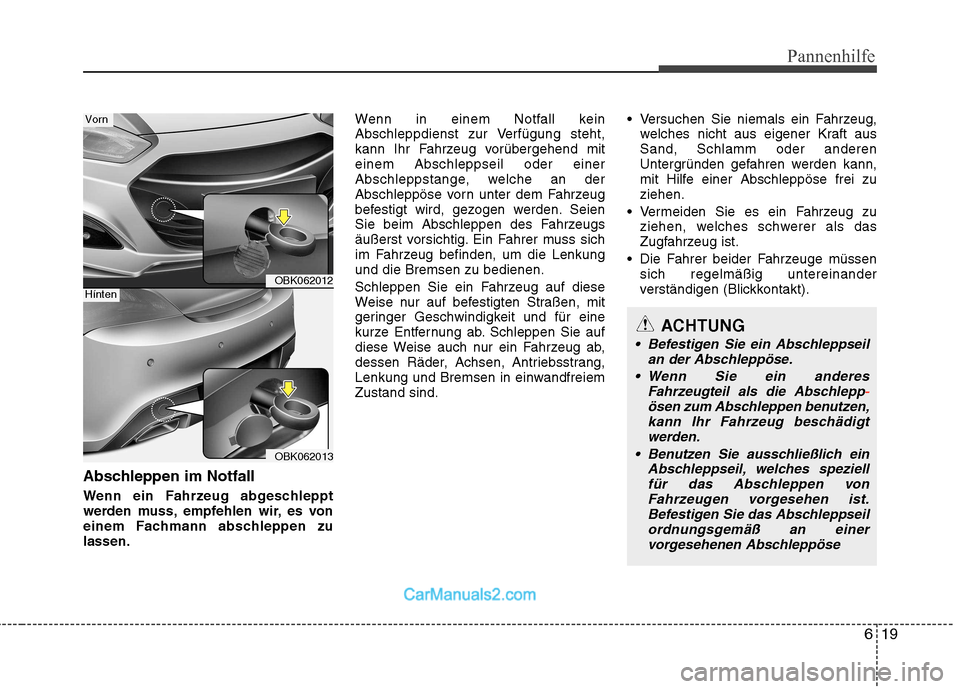 Pannenhilfe

Vorn

OBK062012

Hinten

OBK062013

Abschleppen im Notfall

Wenn ein Fahrzeug abgeschleppt werden muss, empfehlen wir, es von einem Fachmann abschleppen zu lassen.

Wenn in einem Notfall kein Abschleppdienst zur Verfügung steht, kann Ihr Fahrzeug vorübergehend mit einem Abschleppseil oder einer Abschleppstange, welche an der Abschleppöse vorn unter dem Fahrzeug befestigt wird, gezogen werden. Seien Sie beim Abschleppen des Fahrzeugs äußerst vorsichtig. Ein Fahrer muss sich im Fahrzeug befinden, um die Lenkung und die Bremsen zu bedienen.

Schleppen Sie ein Fahrzeug auf diese Weise nur auf befestigten Straßen, mit geringer Geschwindigkeit und für eine kurze Entfernung ab. Schleppen Sie auf diese Weise auch nur ein Fahrzeug ab, dessen Räder, Achsen, Antriebsstrang, Lenkung und Bremsen in einwandfreiem Zustand sind.

• Versuchen Sie niemals ein Fahrzeug, welches nicht aus eigener Kraft aus Sand, Schlamm oder anderen Untergründen gefahren werden kann, mit Hilfe einer Abschleppöse frei zu ziehen.

• Vermeiden Sie es ein Fahrzeug zu ziehen, welches schwerer als das Zugfahrzeug ist.

• Die Fahrer beider Fahrzeuge müssen sich regelmäßig untereinander verständigen (Blickkontakt).

ACHTUNG

• Befestigen Sie ein Abschleppseil an der Abschleppöse.

• Wenn Sie ein anderes Fahrzeugteil als die Abschleppösen zum Abschleppen benutzen, kann Ihr Fahrzeug beschädigt werden.

• Benutzen Sie ausschließlich ein Abschleppseil, welches speziell für das Abschleppen von Fahrzeugen vorgesehen ist. Befestigen Sie das Abschleppseil ordnungsgemäß an einer vorgesehenen Abschleppöse

CarManuals2.com

6 19

carmanualsonline.info